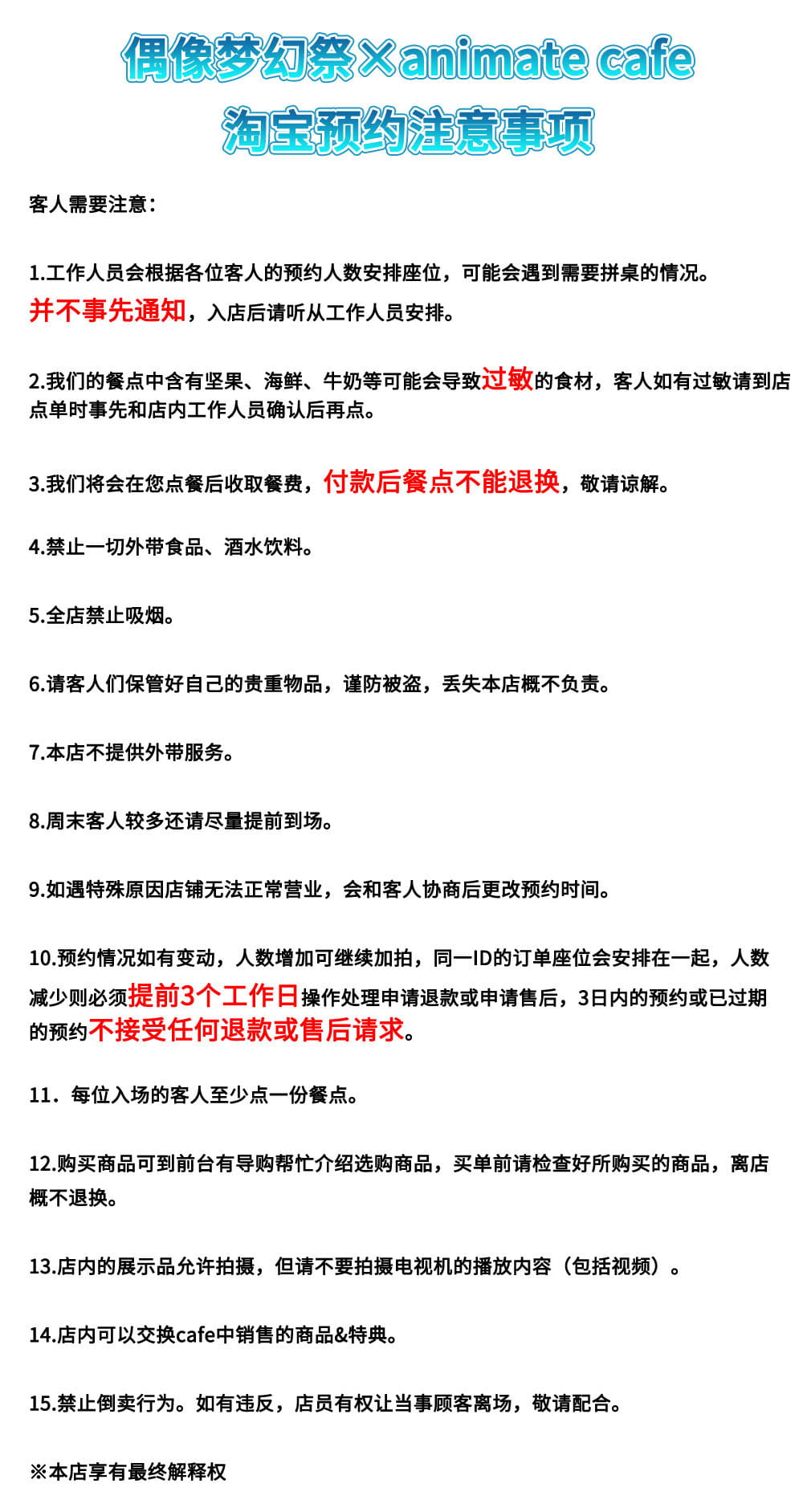 偶像梦幻祭×animate cafe
淘宝预约注意事项

客人需要注意：

1.工作人员会根据各位客人的预约人数安排座位，可能会遇到需要拼桌的情况。并不事先通知，入店后请听从工作人员安排。

2.我们的餐点中含有坚果、海鲜、牛奶等可能会导致过敏的食材，客人如有过敏请到店点单时事先和店内工作人员确认后再点。

3.我们将会在您点餐后收取餐费，付款后餐点不能退换，敬请谅解。

4.禁止一切外带食品、酒水饮料。

5.全店禁止吸烟。

6.请客人们保管好自己的贵重物品，谨防被盗，丢失本店概不负责。

7.本店不提供外带服务。

8.周末客人较多还请尽量提前到场。

9.如遇特殊原因店铺无法正常营业，会和客人协商后更改预约时间。

10.预约情况如有变动，人数增加可继续加拍，同一ID的订单座位会安排在一起，人数减少则必须提前3个工作日操作处理申请退款或申请售后，3日内的预约或已过期的预约不接受任何退款或售后请求。

11．每位入场的客人至少点一份餐点。

12.购买商品可到前台有导购帮忙介绍选购商品，买单前请检查好所购买的商品，离店概不退换。

13.店内的展示品允许拍摄，但请不要拍摄电视机的播放内容（包括视频）。

14.店内可以交换cafe中销售的商品&特典。

15.禁止倒卖行为。如有违反，店员有权让当事顾客离场，敬请配合。

※本店享有最终解释权